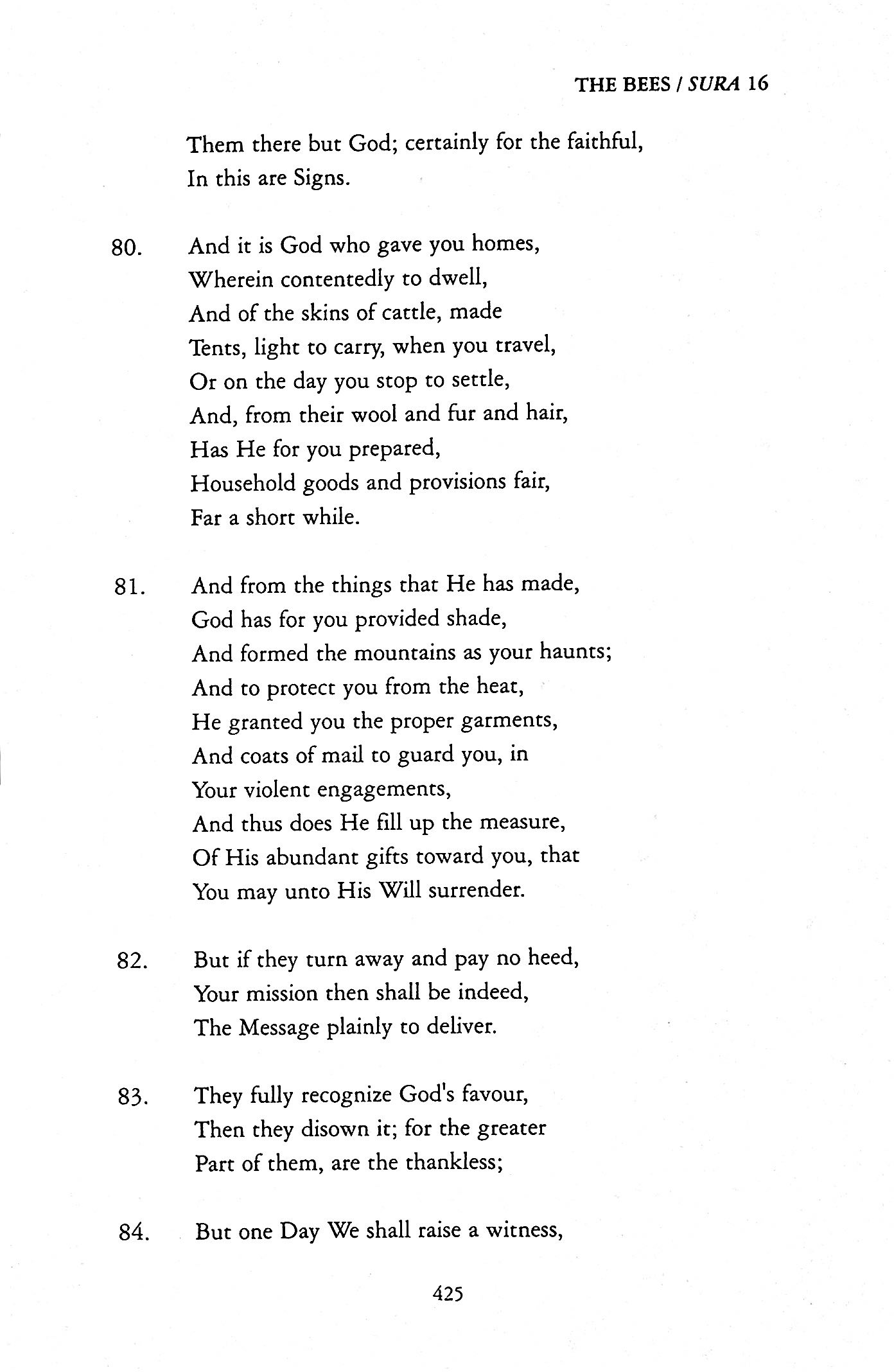 THE BEES / SURA 16

Them there but God; certainly for the faithful,
In this are Signs.

80. And it is God who gave you homes,
Wherein contentedly to dwell,
And of the skins of cattle, made
Tents, light to carry, when you travel,
Or on the day you stop to settle,
And, from their wool and fur and hair,
Has He for you prepared,
Household goods and provisions fair,
Far a short while.

81. And from the things that He has made,
God has for you provided shade,
And formed the mountains as your haunts;
And to protect you from the heat,
He granted you the proper garments,
And coats of mail to guard you, in
Your violent engagements,
And thus does He fill up the measure,
Of His abundant gifts toward you, that
You may unto His Will surrender.

82. But if they turn away and pay no heed,
Your mission then shall be indeed,
The Message plainly to deliver.

83. They fully recognize God's favour,
Then they disown it; for the greater
Part of them, are the thankless;

84. But one Day We shall raise a witness,

425